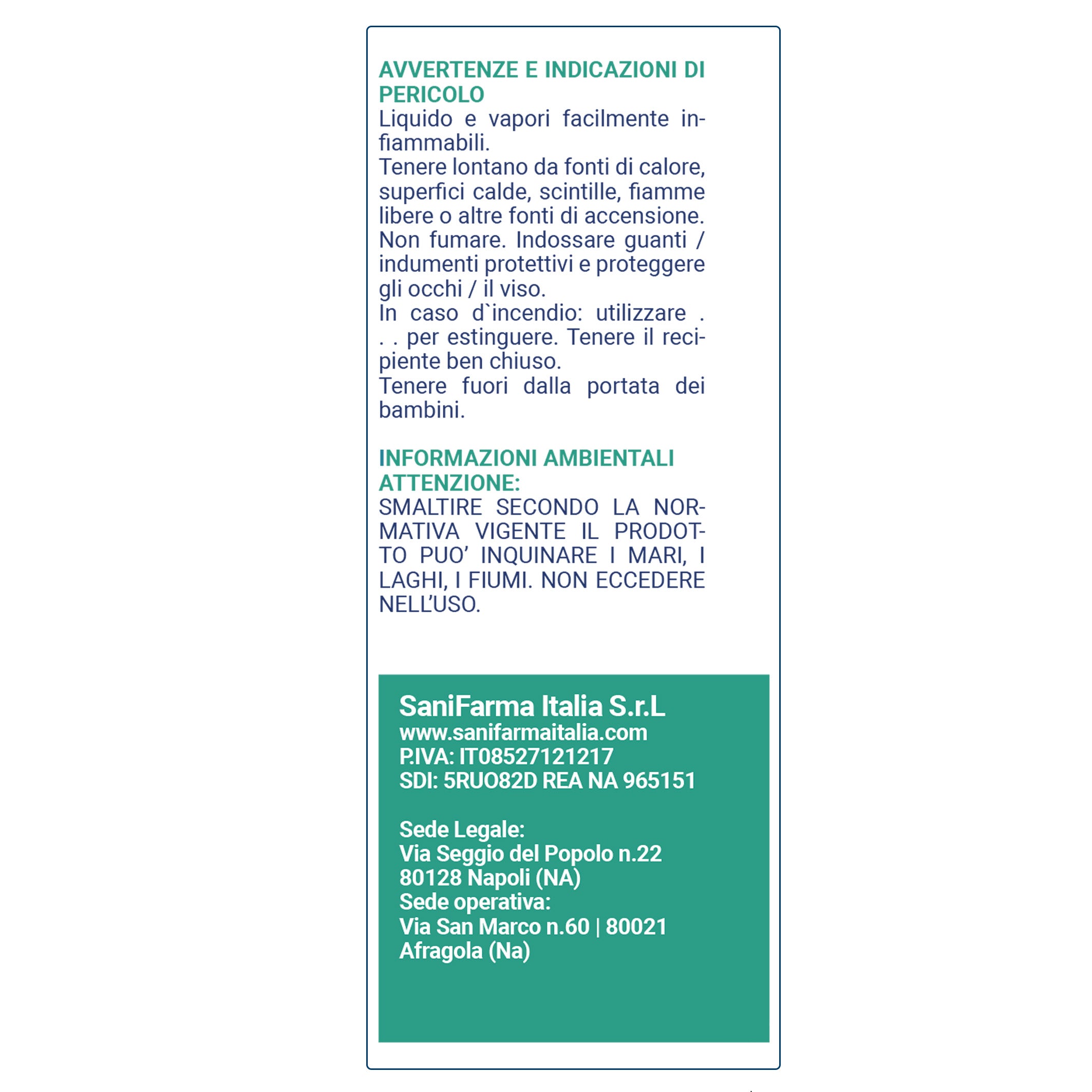 AVVERTENZE E INDICAZIONI DI PERICOLO
Liquido e vapori facilmente infiammabili.
Tenere lontano da fonti di calore, superfici calde, scintille, fiamme libere o altre fonti di accensione. Non fumare. Indossare guanti / indumenti protettivi e proteggere gli occhi / il viso.
In caso d`incendio: utilizzare . . . per estinguere. Tenere il recipiente ben chiuso.
Tenere fuori dalla portata dei bambini.

INFORMAZIONI AMBIENTALI
ATTENZIONE:
SMALTIRE SECONDO LA NORMATIVA VIGENTE IL PRODOTTO PUO' INQUINARE I MARI, I LAGHI, I FIUMI. NON ECCEDERE NELL'USO.

SaniFarma Italia S.r.L
www.sanifarmaitalia.com
P.IVA: IT08527121217
SDI: 5RUO82D REA NA 965151

Sede Legale:
Via Seggio del Popolo n.22
80128 Napoli (NA)
Sede operativa:
Via San Marco n.60 | 80021
Afragola (Na)